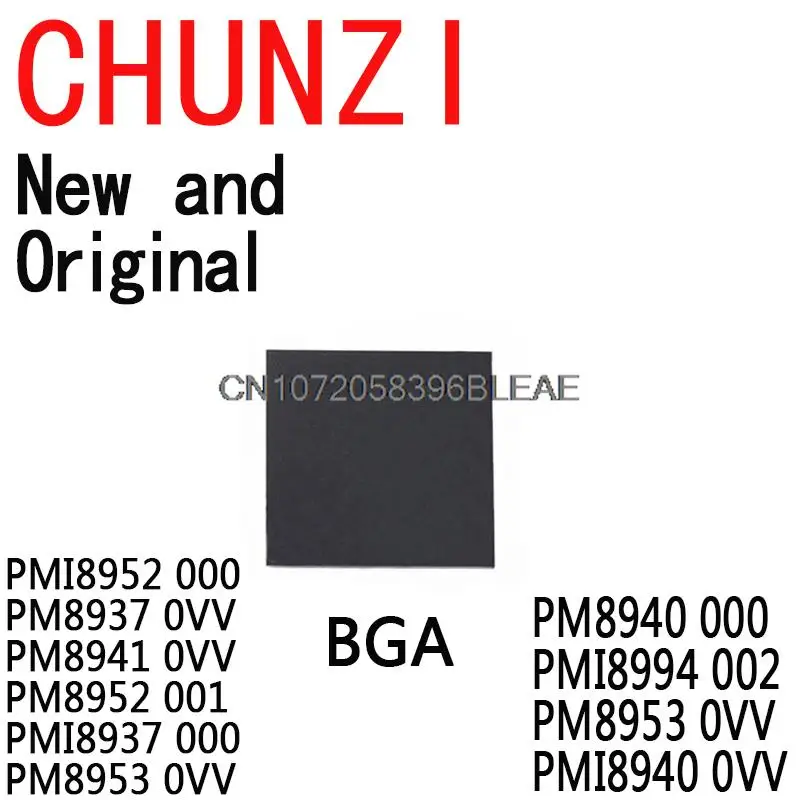 CHUNZI

New and Original

CN1072058396BLEAE

PMI8952 000
PM8937 0VV
PM8941 0VV
PM8952 001
PMI8937 000
PM8953 0VV

BGA

PM8940 000
PMI8994 002
PM8953 0VV
PMI8940 0VV